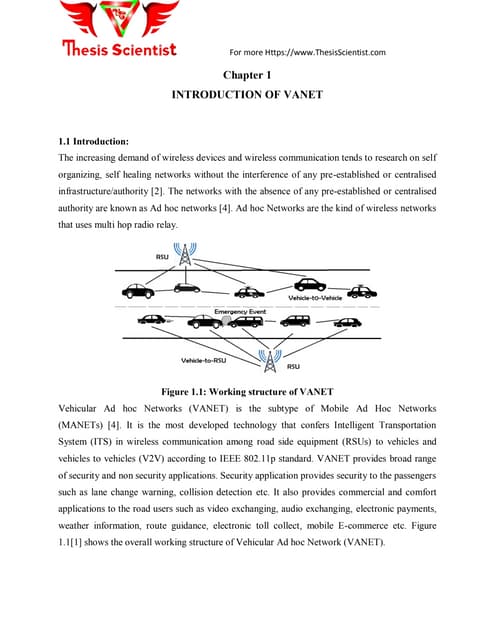 Thesis Scientist

For more Https://www.ThesisScientist.com

Chapter 1
INTRODUCTION OF VANET

1.1 Introduction:
The increasing demand of wireless devices and wireless communication tends to research on self organizing, self healing networks without the interference of any pre-established or centralised infrastructure/authority [2]. The networks with the absence of any pre-established or centralised authority are known as Ad hoc networks [4]. Ad hoc Networks are the kind of wireless networks that uses multi hop radio relay.

RSU
Vehicle-to-Vehicle
Emergency Event
Vehicle-to-RSU
RSU

Figure 1.1: Working structure of VANET
Vehicular Ad hoc Networks (VANET) is the subtype of Mobile Ad Hoc Networks (MANETs) [4]. It is the most developed technology that confers Intelligent Transportation System (ITS) in wireless communication among road side equipment (RSUs) to vehicles and vehicles to vehicles (V2V) according to IEEE 802.11p standard. VANET provides broad range of security and non security applications. Security application provides security to the passengers such as lane change warning, collision detection etc. It also provides commercial and comfort applications to the road users such as video exchanging, audio exchanging, electronic payments, weather information, route guidance, electronic toll collect, mobile E-commerce etc. Figure 1.1[1] shows the overall working structure of Vehicular Ad hoc Network (VANET).